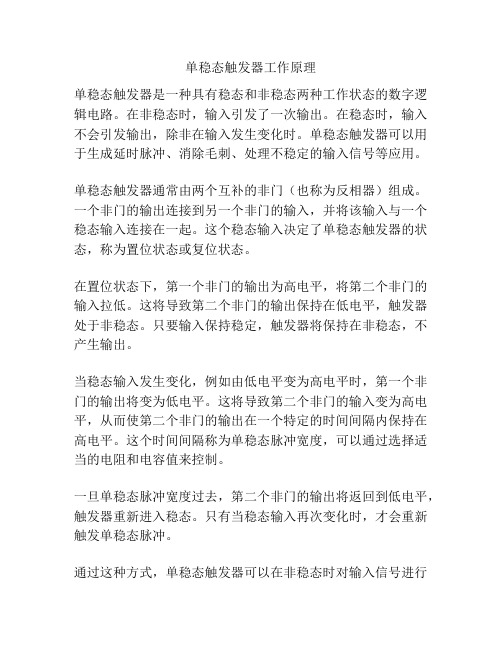 单稳态触发器工作原理

单稳态触发器是一种具有稳态和非稳态两种工作状态的数字逻辑电路。在非稳态时，输入引发了一次输出。在稳态时，输入不会引发输出，除非在输入发生变化时。单稳态触发器可以用于生成延时脉冲、消除毛刺、处理不稳定的输入信号等应用。

单稳态触发器通常由两个互补的非门（也称为反相器）组成。一个非门的输出连接到另一个非门的输入，并将该输入与一个稳态输入连接在一起。这个稳态输入决定了单稳态触发器的状态，称为置位状态或复位状态。

在置位状态下，第一个非门的输出为高电平，将第二个非门的输入拉低。这将导致第二个非门的输出保持在低电平，触发器处于非稳态。只要输入保持稳定，触发器将保持在非稳态，不产生输出。

当稳态输入发生变化，例如由低电平变为高电平时，第一个非门的输出将变为低电平。这将导致第二个非门的输入变为高电平，从而使第二个非门的输出在一个特定的时间间隔内保持在高电平。这个时间间隔称为单稳态脉冲宽度，可以通过选择适当的电阻和电容值来控制。

一旦单稳态脉冲宽度过去，第二个非门的输出将返回到低电平，触发器重新进入稳态。只有当稳态输入再次变化时，才会重新触发单稳态脉冲。

通过这种方式，单稳态触发器可以在非稳态时对输入信号进行